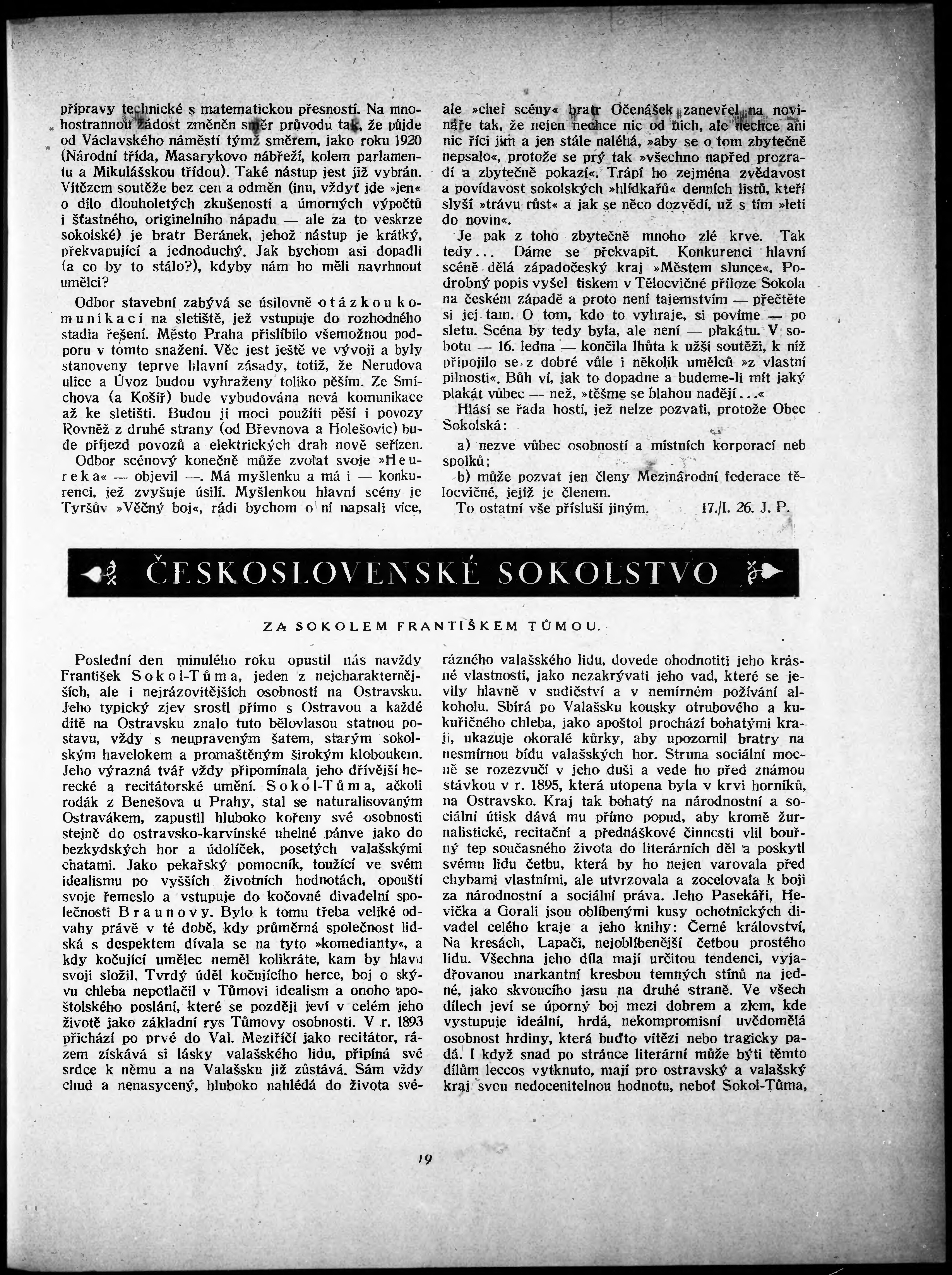 přípravy technické s matematickou přesností. Na mnohostrannou žádost změněn směr průvodu tak, že půjde od Václavského náměstí týmž směrem, jako roku 1920 (Národní třída, Masarykovo nábřeží, kolem parlamentu a Mikulášskou třídou). Také nástup jest již vybrán. Vítězem soutěže bez cen a odměn (inu, vždyť jde »jen« o dílo dlouholetých zkušeností a úmorných výpočtů i šťastného, originelního nápadu — ale za to veskrze sokolské) je bratr Beránek, jehož nástup je krátký, překvapující a jednoduchý. Jak bychom asi dopadli (a co by to stálo?), kdyby nám ho měli navrhnout umělci?

Odbor stavební zabývá se úsilovně otázkou komunikací na sletiště, jež vstupuje do rozhodného stadia řešení. Město Praha přislíbilo všemožnou podporu v tomto snažení. Věc jest ještě ve vývoji a byly stanoveny teprve hlavní zásady, totiž, že Nerudova ulice a Úvoz budou vyhraženy toliko pěším. Ze Smíchova (a Košíř) bude vybudována nová komunikace až ke sletišti. Budou jí moci použíti pěší i povozy Rovněž z druhé strany (od Břevnova a Holešovic) bude příjezd povozů a elektrických drah nově seřízen.

Odbor scénový konečně může zvolat svoje »Heureka« — objevil —. Má myšlenku a má i — konkurenci, jež zvyšuje úsilí. Myšlenkou hlavní scény je Tyršův »Věčný boj«, rádi bychom o ní napsali více, ale »chef scény« bratr Očenášek zanevřel na novináře tak, že nejen nechce nic od nich, ale nechce ani nic říci jim a jen stále naléhá, »aby se o tom zbytečně nepsalo«, protože se prý tak »všechno napřed prozradí a zbytečně pokazí«. Trápí ho zejména zvědavost a povídavost sokolských »hlídkařů« denních listů, kteří slyší »trávu růst« a jak se něco dozvědí, už s tím »letí do novin«.

Je pak z toho zbytečně mnoho zlé krve. Tak tedy... Dáme se překvapit. Konkurenci hlavní scéně dělá západočeský kraj »Městem slunce«. Podrobný popis vyšel tiskem v Tělocvičné příloze Sokola na českém západě a proto není tajemstvím — přečtěte si jej tam. O tom, kdo to vyhraje, si povíme — po sletu. Scéna by tedy byla, ale není — plakátu. V sobotu — 16. ledna — končila lhůta k užší soutěži, k níž připojilo se z dobré vůle i několik umělců »z vlastní pilnosti«. Bůh ví, jak to dopadne a budeme-li mít jaký plakát vůbec — než, »těšme se blahou nadějí...«

Hlásí se řada hostí, jež nelze pozvati, protože Obec Sokolská:

a) nezve vůbec osobností a místních korporací neb spolků;

b) může pozvat jen členy Mezinárodní federace tělocvičné, jejíž je členem.

To ostatní vše přísluší jiným. 17./I. 26. J. P.

ČESKOSLOVENSKÉ SOKOLSTVO

ZA SOKOLEM FRANTIŠKEM TŮMOU.

Poslední den minulého roku opustil nás navždy František Sokol-Tůma, jeden z nejcharakternějších, ale i nejrázovitějších osobností na Ostravsku. Jeho typický zjev srostl přímo s Ostravou a každé dítě na Ostravsku znalo tuto bělovlasou statnou postavu, vždy s neupraveným šatem, starým sokolským havelokem a promaštěným širokým kloboukem. Jeho výrazná tvář vždy připomínala jeho dřívější herecké a recitátorské umění. Sokol-Tůma, ačkoli rodák z Benešova u Prahy, stal se naturalisovaným Ostravákem, zapustil hluboko kořeny své osobnosti stejně do ostravsko-karvínské uhelné pánve jako do bezkydských hor a údolíček, posetých valašskými chatami. Jako pekařský pomocník, toužící ve svém idealismu po vyšších životních hodnotách, opouští svoje řemeslo a vstupuje do kočovné divadelní společnosti Braunovy. Bylo k tomu třeba veliké odvahy právě v té době, kdy průměrná společnost lidská s despektem dívala se na tyto »komedianty«, a kdy kočující umělec neměl kolikráte, kam by hlavu svoji složil. Tvrdý úděl kočujícího herce, boj o skývu chleba nepotlačil v Tůmovi idealism a onoho apoštolského poslání, které se později jeví v celém jeho životě jako základní rys Tůmovy osobnosti. V r. 1893 přichází po prvé do Val. Meziříčí jako recitátor, rázem získává si lásky valašského lidu, připíná své srdce k němu a na Valašsku již zůstává. Sám vždy chud a nenasycený, hluboko nahlédá do života svérázného valašského lidu, dovede ohodnotiti jeho krásné vlastnosti, jako nezakrývati jeho vad, které se jevily hlavně v sudičství a v nemírném požívání alkoholu. Sbírá po Valašsku kousky otrubového a kukuřičného chleba, jako apoštol prochází bohatými kraji, ukazuje okoralé kůrky, aby upozornil bratry na nesmírnou bídu valašských hor. Struna sociální mocně se rozezvučí v jeho duši a vede ho před známou stávkou v r. 1895, která utopena byla v krvi horníků, na Ostravsko. Kraj tak bohatý na národnostní a sociální útisk dává mu přímo popud, aby kromě žurnalistické, recitační a přednáškové činnosti vlil bouřný tep současného života do literárních děl a poskytl svému lidu četbu, která by ho nejen varovala před chybami vlastními, ale utvrzovala a zocelovala k boji za národnostní a sociální práva. Jeho Pasekáři, Hevička a Gorali jsou oblíbenými kusy ochotnických divadel celého kraje a jeho knihy: Černé království, Na kresách, Lapači, nejoblíbenější četbou prostého lidu. Všechna jeho díla mají určitou tendenci, vyjadřovanou markantní kresbou temných stínů na jedné, jako skvoucího jasu na druhé straně. Ve všech dílech jeví se úporný boj mezi dobrem a zlem, kde vystupuje ideální, hrdá, nekompromisní uvědomělá osobnost hrdiny, která buďto vítězí nebo tragicky padá. I když snad po stránce literární může býti těmto dílům leccos vytknuto, mají pro ostravský a valašský kraj svou nedocenitelnou hodnotu, neboť Sokol-Tůma,

19